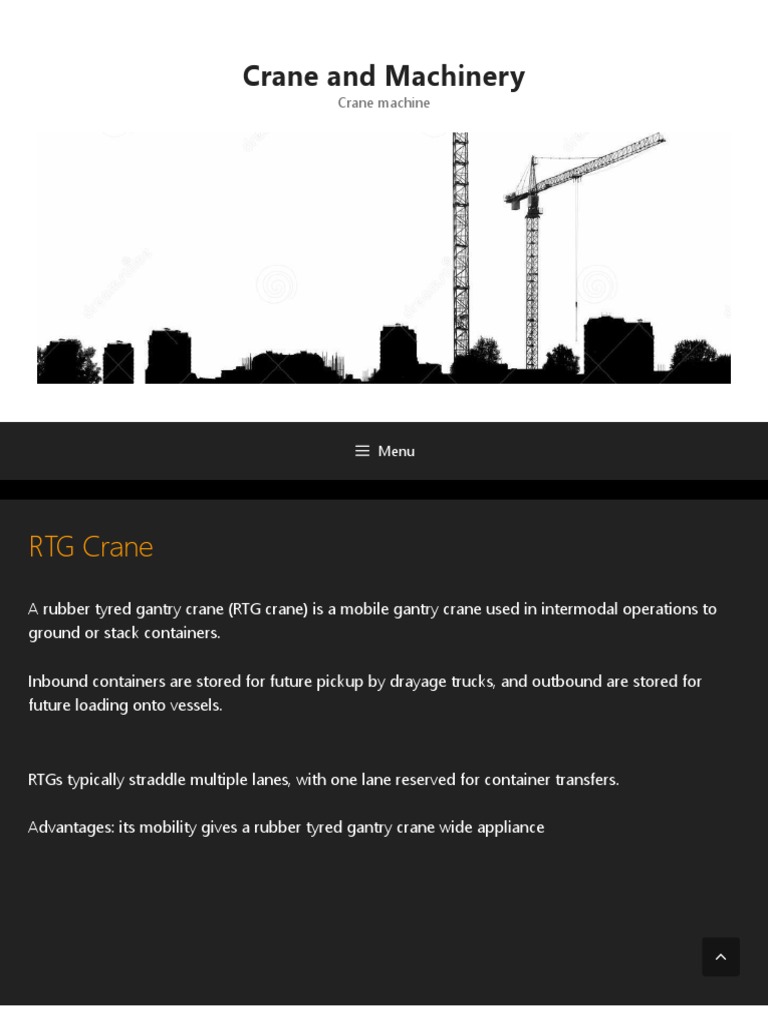 Crane and Machinery
Crane machine

Menu

RTG Crane

A rubber tyred gantry crane (RTG crane) is a mobile gantry crane used in intermodal operations to ground or stack containers.

Inbound containers are stored for future pickup by drayage trucks, and outbound are stored for future loading onto vessels.

RTGs typically straddle multiple lanes, with one lane reserved for container transfers.

Advantages: its mobility gives a rubber tyred gantry crane wide appliance